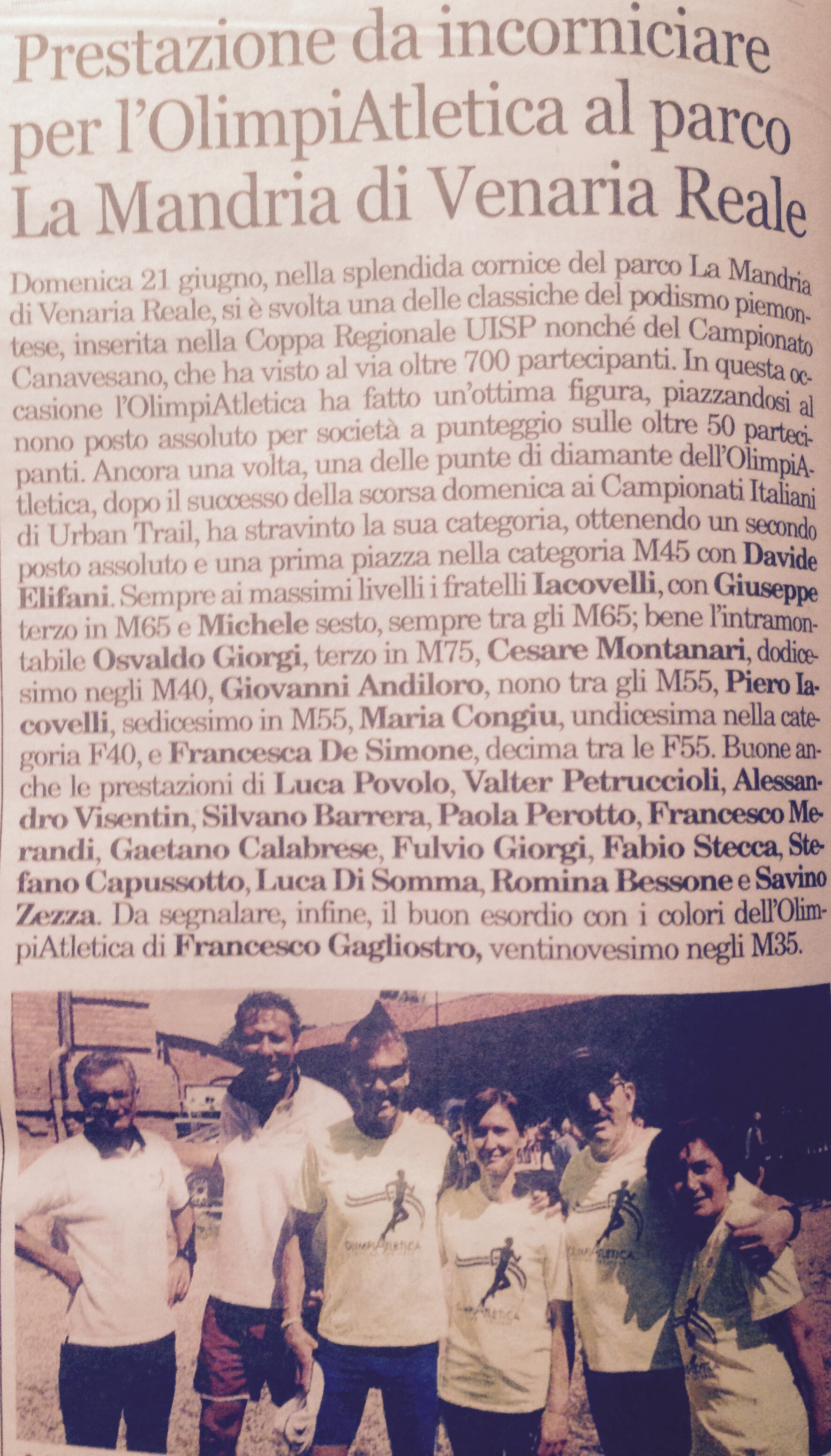 Prestazione da incorniciare per l'OlimpiAtletica al parco La Mandria di Venaria Reale

Domenica 21 giugno, nella splendida cornice del parco La Mandria di Venaria Reale, si è svolta una delle classiche del podismo piemontese, inserita nella Coppa Regionale UISP nonché del Campionato Canavesano, che ha visto al via oltre 700 partecipanti. In questa occasione l'OlimpiAtletica ha fatto un'ottima figura, piazzandosi al nono posto assoluto per società a punteggio sulle oltre 50 partecipanti. Ancora una volta, una delle punte di diamante dell'OlimpiAtletica, dopo il successo della scorsa domenica ai Campionati Italiani di Urban Trail, ha stravinto la sua categoria, ottenendo un secondo posto assoluto e una prima piazza nella categoria M45 con Davide Elifani. Sempre ai massimi livelli i fratelli Iacovelli, con Giuseppe terzo in M65 e Michele sesto, sempre tra gli M65; bene l'intramontabile Osvaldo Giorgi, terzo in M75, Cesare Montanari, dodicesimo negli M40, Giovanni Andiloro, nono tra gli M55, Piero Iacovelli, sedicesimo in M55, Maria Congiu, undicesima nella categoria F40, e Francesca De Simone, decima tra le F55. Buone anche le prestazioni di Luca Povolo, Valter Petruccioli, Alessandro Visentin, Silvano Barrera, Paola Perotto, Francesco Merandi, Gaetano Calabrese, Fulvio Giorgi, Fabio Stecca, Stefano Capussotto, Luca Di Somma, Romina Bessone e Savino Zezza. Da segnalare, infine, il buon esordio con i colori dell'OlimpiAtletica di Francesco Gagliostro, ventinovesimo negli M35.

OLIMPIATLETICA

OLIMPIATLETICA

OLIMPIATLETICA